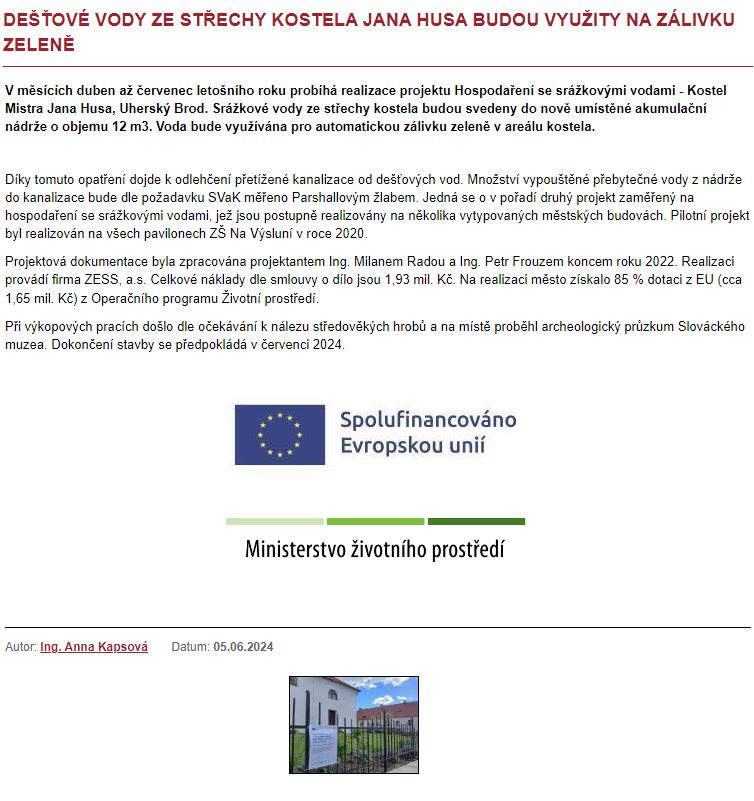 DEŠŤOVÉ VODY ZE STŘECHY KOSTELA JANA HUSA BUDOU VYUŽITY NA ZÁLIVKU ZELENĚ

V měsících duben až červenec letošního roku probíhá realizace projektu Hospodaření se srážkovými vodami - Kostel Mistra Jana Husa, Uherský Brod. Srážkové vody ze střechy kostela budou svedeny do nově umístěné akumulační nádrže o objemu 12 m3. Voda bude využívána pro automatickou zálivku zeleně v areálu kostela.

Díky tomuto opatření dojde k odlehčení přetížené kanalizace od dešťových vod. Množství vypouštěné přebytečné vody z nádrže do kanalizace bude dle požadavku SVaK měřeno Parshallovým žlabem. Jedná se o v pořadí druhý projekt zaměřený na hospodaření se srážkovými vodami, jež jsou postupně realizovány na několika vytypovaných městských budovách. Pilotní projekt byl realizován na všech pavilonech ZŠ Na Výsluní v roce 2020.

Projektová dokumentace byla zpracována projektantem Ing. Milanem Radou a Ing. Petr Frouzem koncem roku 2022. Realizaci provádí firma ZESS, a.s. Celkové náklady dle smlouvy o dílo jsou 1,93 mil. Kč. Na realizaci město získalo 85 % dotaci z EU (cca 1,65 mil. Kč) z Operačního programu Životní prostředí.

Při výkopových pracích došlo dle očekávání k nálezu středověkých hrobů a na místě proběhl archeologický průzkum Slováckého muzea. Dokončení stavby se předpokládá v červenci 2024.

Spolufinancováno Evropskou unií

Ministerstvo životního prostředí

Autor: Ing. Anna Kapsová Datum: 05.06.2024